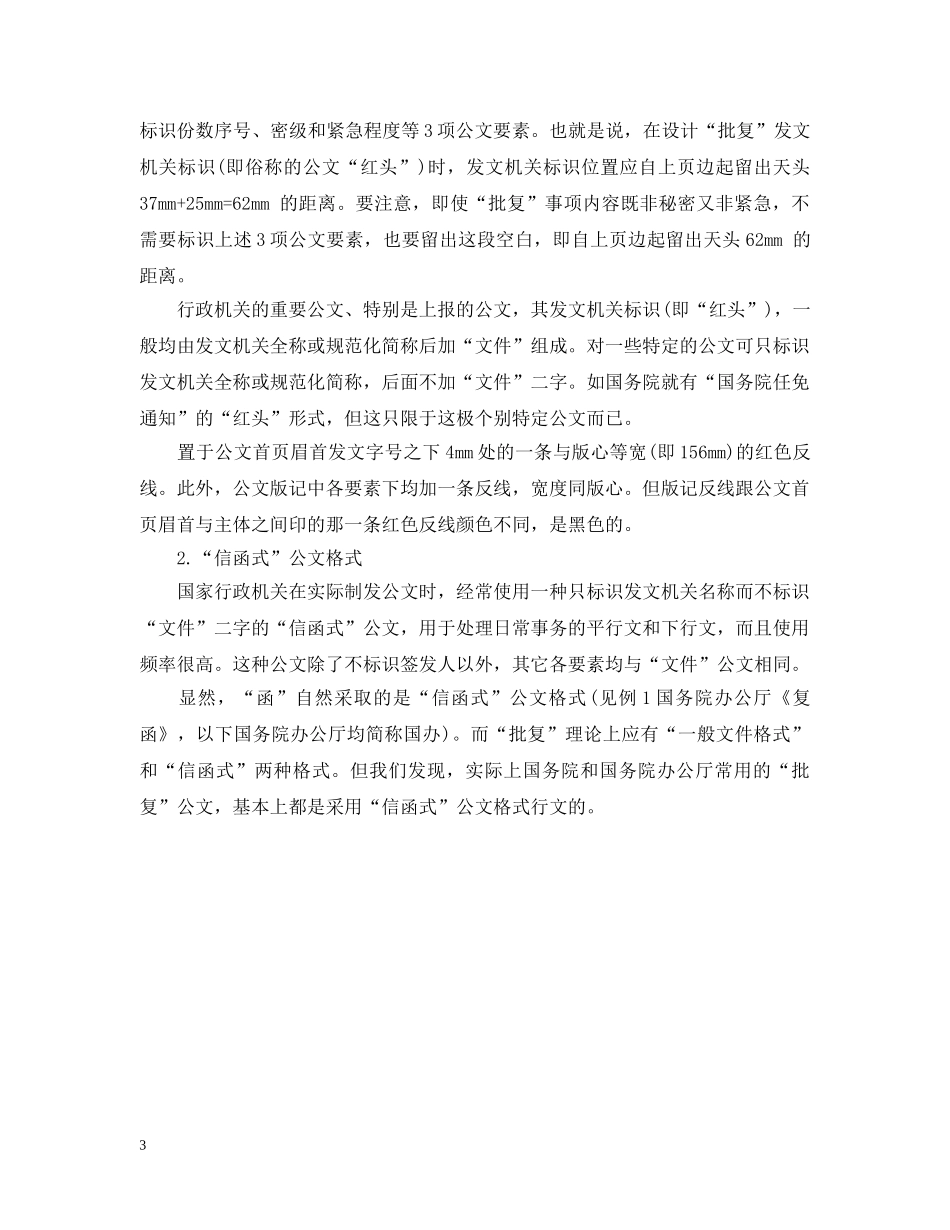 标识份数序号、密级和紧急程度等3项公文要素。也就是说，在设计“批复”发文机关标识(即俗称的公文“红头”)时，发文机关标识位置应自上页边起留出天头37mm+25mm=62mm 的距离。要注意，即使“批复”事项内容既非秘密又非紧急，不需要标识上述3项公文要素，也要留出这段空白，即自上页边起留出天头62mm 的距离。

行政机关的重要公文、特别是上报的公文，其发文机关标识(即“红头”)，一般均由发文机关全称或规范化简称后加“文件”组成。对一些特定的公文可只标识发文机关全称或规范化简称，后面不加“文件”二字。如国务院就有“国务院任免通知”的“红头”形式，但这只限于这极个别特定公文而已。

置于公文首页眉首发文字号之下4mm处的一条与版心等宽(即156mm)的红色反线。此外，公文版记中各要素下均加一条反线，宽度同版心。但版记反线跟公文首页眉首与主体之间印的那一条红色反线颜色不同，是黑色的。

2.“信函式”公文格式

国家行政机关在实际制发公文时，经常使用一种只标识发文机关名称而不标识“文件”二字的“信函式”公文，用于处理日常事务的平行文和下行文，而且使用频率很高。这种公文除了不标识签发人以外，其它各要素均与“文件”公文相同。

显然，“函”自然采取的是“信函式”公文格式(见例1国务院办公厅《复函》，以下国务院办公厅均简称国办)。而“批复”理论上应有“一般文件格式”和“信函式”两种格式。但我们发现，实际上国务院和国务院办公厅常用的“批复”公文，基本上都是采用“信函式”公文格式行文的。

3